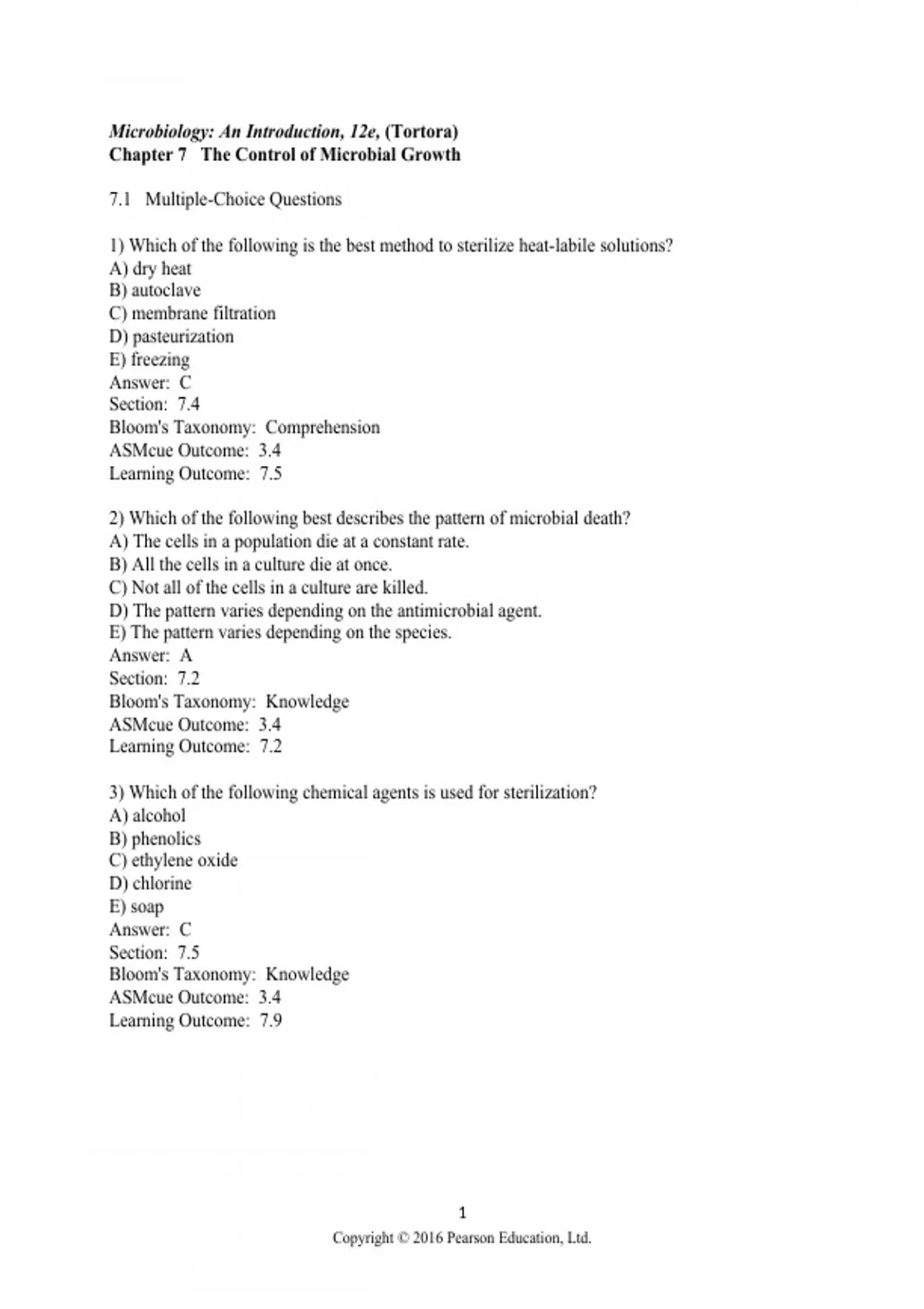 Microbiology: An Introduction, 12e, (Tortora)
Chapter 7 The Control of Microbial Growth

7.1 Multiple-Choice Questions

1) Which of the following is the best method to sterilize heat-labile solutions?
A) dry heat
B) autoclave
C) membrane filtration
D) pasteurization
E) freezing
Answer: C
Section: 7.4
Bloom's Taxonomy: Comprehension
ASMcue Outcome: 3.4
Learning Outcome: 7.5

2) Which of the following best describes the pattern of microbial death?
A) The cells in a population die at a constant rate.
B) All the cells in a culture die at once.
C) Not all of the cells in a culture are killed.
D) The pattern varies depending on the antimicrobial agent.
E) The pattern varies depending on the species.
Answer: A
Section: 7.2
Bloom's Taxonomy: Knowledge
ASMcue Outcome: 3.4
Learning Outcome: 7.2

3) Which of the following chemical agents is used for sterilization?
A) alcohol
B) phenolics
C) ethylene oxide
D) chlorine
E) soap
Answer: C
Section: 7.5
Bloom's Taxonomy: Knowledge
ASMcue Outcome: 3.4
Learning Outcome: 7.9

1
Copyright © 2016 Pearson Education, Ltd.